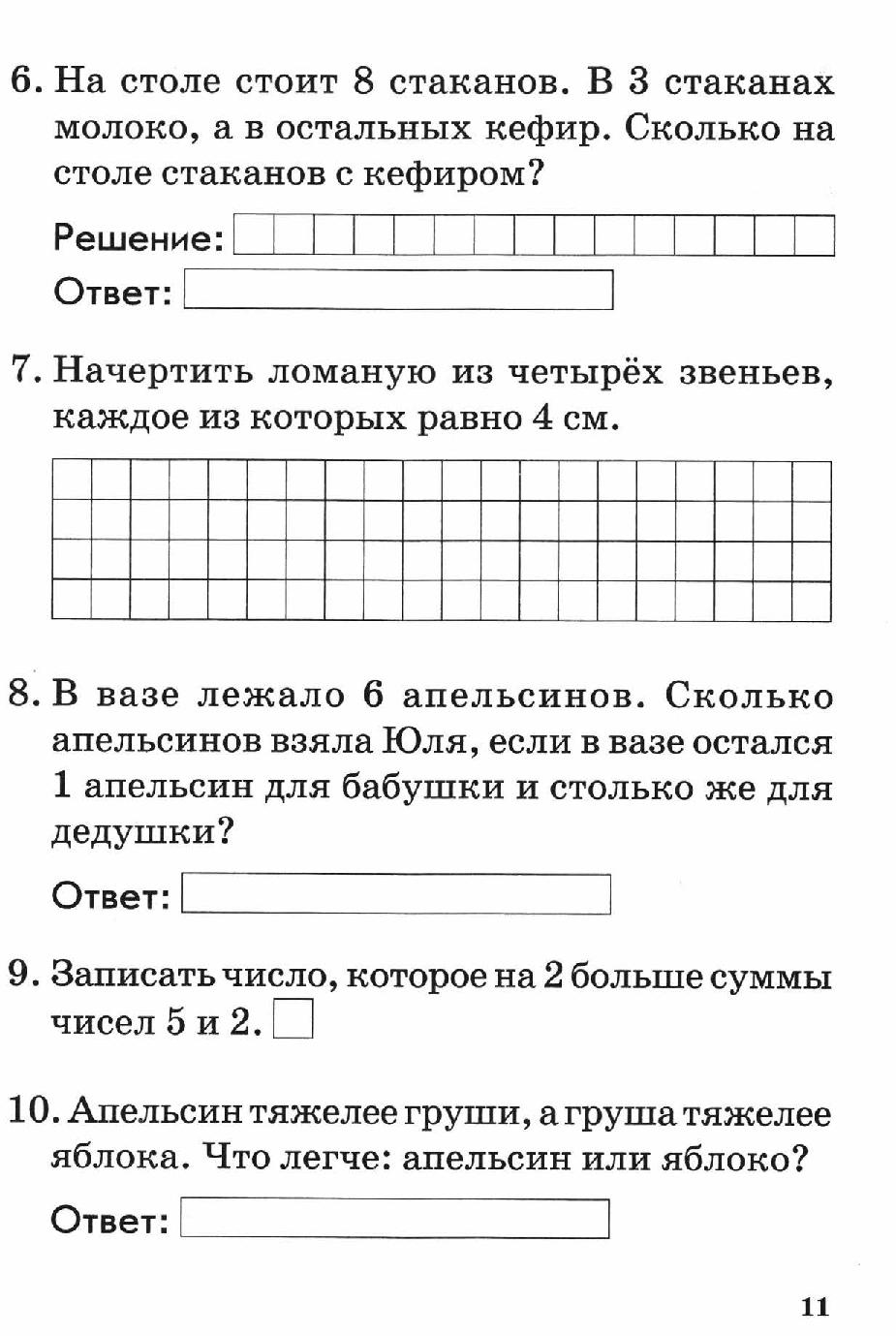 6. На столе стоит 8 стаканов. В 3 стаканах молоко, а в остальных кефир. Сколько на столе стаканов с кефиром?

Решение:

Ответ:

7. Начертить ломаную из четырёх звеньев, каждое из которых равно 4 см.

8. В вазе лежало 6 апельсинов. Сколько апельсинов взяла Юля, если в вазе остался 1 апельсин для бабушки и столько же для дедушки?

Ответ:

9. Записать число, которое на 2 больше суммы чисел 5 и 2.

10. Апельсин тяжелее груши, а груша тяжелее яблока. Что легче: апельсин или яблоко?

Ответ:

11